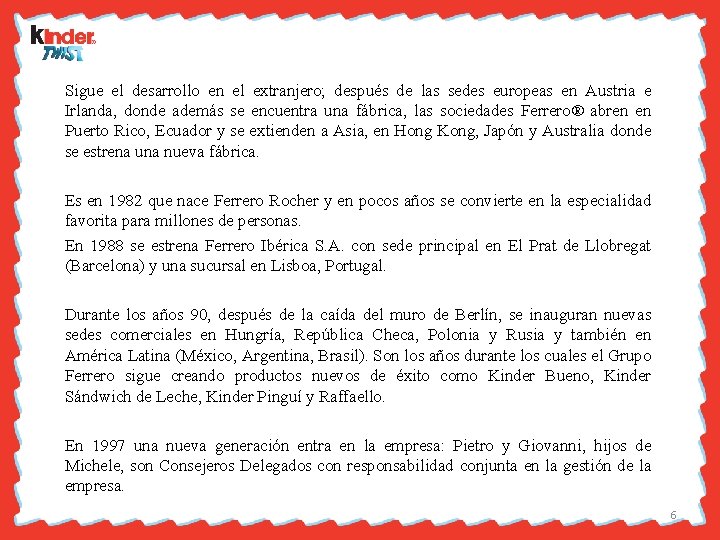 kinder
TWIST

Sigue el desarrollo en el extranjero; después de las sedes europeas en Austria e Irlanda, donde además se encuentra una fábrica, las sociedades Ferrero® abren en Puerto Rico, Ecuador y se extienden a Asia, en Hong Kong, Japón y Australia donde se estrena una nueva fábrica.

Es en 1982 que nace Ferrero Rocher y en pocos años se convierte en la especialidad favorita para millones de personas.

En 1988 se estrena Ferrero Ibérica S.A. con sede principal en El Prat de Llobregat (Barcelona) y una sucursal en Lisboa, Portugal.

Durante los años 90, después de la caída del muro de Berlín, se inauguran nuevas sedes comerciales en Hungría, República Checa, Polonia y Rusia y también en América Latina (México, Argentina, Brasil). Son los años durante los cuales el Grupo Ferrero sigue creando productos nuevos de éxito como Kinder Bueno, Kinder Sándwich de Leche, Kinder Pinguí y Raffaello.

En 1997 una nueva generación entra en la empresa: Pietro y Giovanni, hijos de Michele, son Consejeros Delegados con responsabilidad conjunta en la gestión de la empresa.

6